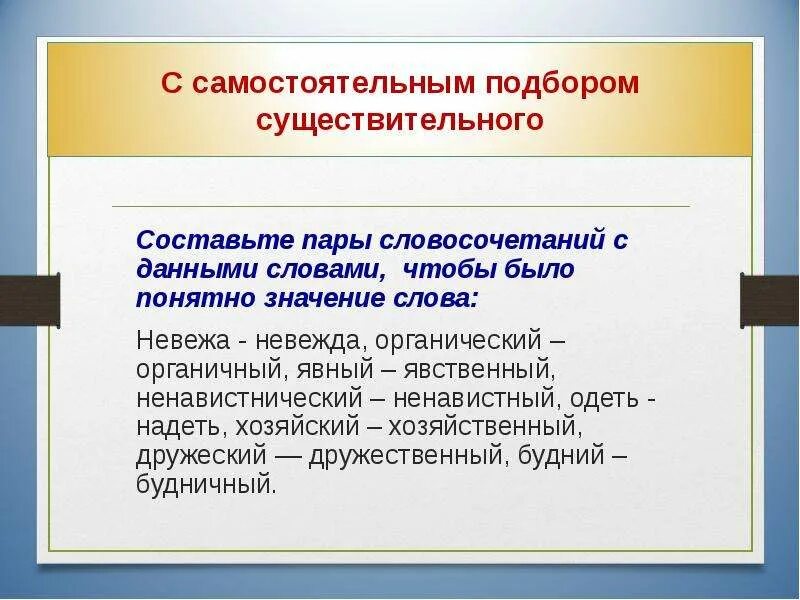 С самостоятельным подбором существительного

Составьте пары словосочетаний с данными словами, чтобы было понятно значение слова:

Невежа - невежда, органический – органичный, явный – явственный, ненавистнический – ненавистный, одеть - надеть, хозяйский – хозяйственный, дружеский — дружественный, будний – будничный.